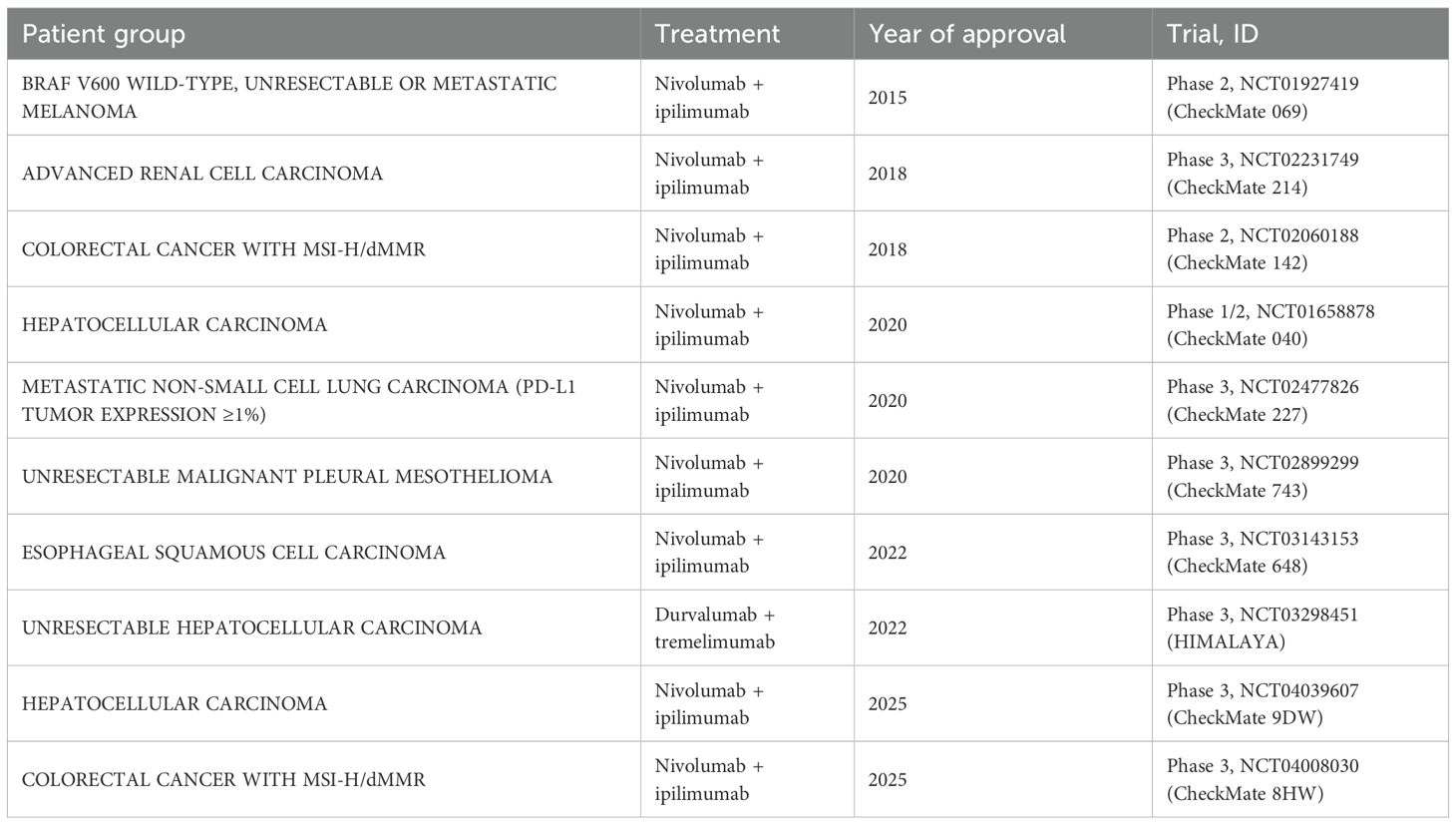 | Patient group | Treatment | Year of approval | Trial, ID |
|---|---|---|---|
| BRAF V600 WILD-TYPE, UNRESECTABLE OR METASTATIC MELANOMA | Nivolumab + ipilimumab | 2015 | Phase 2, NCT01927419 (CheckMate 069) |
| ADVANCED RENAL CELL CARCINOMA | Nivolumab + ipilimumab | 2018 | Phase 3, NCT02231749 (CheckMate 214) |
| COLORECTAL CANCER WITH MSI-H/dMMR | Nivolumab + ipilimumab | 2018 | Phase 2, NCT02060188 (CheckMate 142) |
| HEPATOCELLULAR CARCINOMA | Nivolumab + ipilimumab | 2020 | Phase 1/2, NCT01658878 (CheckMate 040) |
| METASTATIC NON-SMALL CELL LUNG CARCINOMA (PD-L1 TUMOR EXPRESSION ≥1%) | Nivolumab + ipilimumab | 2020 | Phase 3, NCT02477826 (CheckMate 227) |
| UNRESECTABLE MALIGNANT PLEURAL MESOTHELIOMA | Nivolumab + ipilimumab | 2020 | Phase 3, NCT02899299 (CheckMate 743) |
| ESOPHAGEAL SQUAMOUS CELL CARCINOMA | Nivolumab + ipilimumab | 2022 | Phase 3, NCT03143153 (CheckMate 648) |
| UNRESECTABLE HEPATOCELLULAR CARCINOMA | Durvalumab + tremelimumab | 2022 | Phase 3, NCT03298451 (HIMALAYA) |
| HEPATOCELLULAR CARCINOMA | Nivolumab + ipilimumab | 2025 | Phase 3, NCT04039607 (CheckMate 9DW) |
| COLORECTAL CANCER WITH MSI-H/dMMR | Nivolumab + ipilimumab | 2025 | Phase 3, NCT04008030 (CheckMate 8HW) |